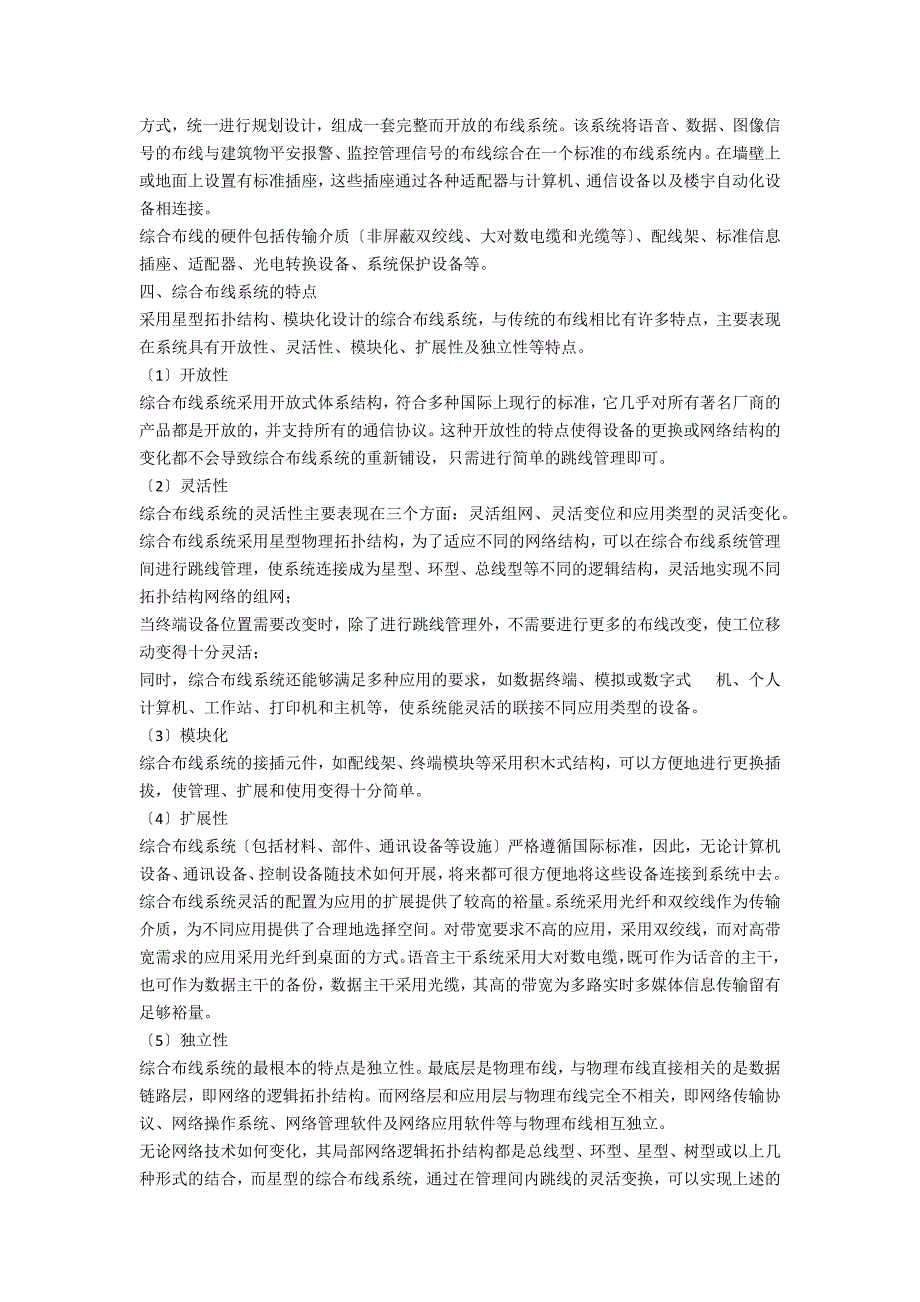 方式，统一进行规划设计，组成一套完整而开放的布线系统。该系统将语音、数据、图像信号的布线与建筑物平安报警、监控管理信号的布线综合在一个标准的布线系统内。在墙壁上或地面上设置有标准插座，这些插座通过各种适配器与计算机、通信设备以及楼宇自动化设备相连接。

综合布线的硬件包括传输介质〔非屏蔽双绞线、大对数电缆和光缆等〕、配线架、标准信息插座、适配器、光电转换设备、系统保护设备等。

四、综合布线系统的特点

采用星型拓扑结构、模块化设计的综合布线系统，与传统的布线相比有许多特点，主要表现在系统具有开放性、灵活性、模块化、扩展性及独立性等特点。

〔1〕开放性

综合布线系统采用开放式体系结构，符合多种国际上现行的标准，它几乎对所有著名厂商的产品都是开放的，并支持所有的通信协议。这种开放性的特点使得设备的更换或网络结构的变化都不会导致综合布线系统的重新铺设，只需进行简单的跳线管理即可。

〔2〕灵活性

综合布线系统的灵活性主要表现在三个方面：灵活组网、灵活变位和应用类型的灵活变化。

综合布线系统采用星型物理拓扑结构，为了适应不同的网络结构，可以在综合布线系统管理间进行跳线管理，使系统连接成为星型、环型、总线型等不同的逻辑结构，灵活地实现不同拓扑结构网络的组网；

当终端设备位置需要改变时，除了进行跳线管理外，不需要进行更多的布线改变，使工位移动变得十分灵活；

同时，综合布线系统还能够满足多种应用的要求，如数据终端、模拟或数字式　机、个人计算机、工作站、打印机和主机等，使系统能灵活的联接不同应用类型的设备。

〔3〕模块化

综合布线系统的接插元件，如配线架、终端模块等采用积木式结构，可以方便地进行更换插拔，使管理、扩展和使用变得十分简单。

〔4〕扩展性

综合布线系统〔包括材料、部件、通讯设备等设施〕严格遵循国际标准，因此，无论计算机设备、通讯设备、控制设备随技术如何开展，将来都可很方便地将这些设备连接到系统中去。

综合布线系统灵活的配置为应用的扩展提供了较高的裕量。系统采用光纤和双绞线作为传输介质，为不同应用提供了合理地选择空间。对带宽要求不高的应用，采用双绞线，而对高带宽需求的应用采用光纤到桌面的方式。语音主干系统采用大对数电缆，既可作为话音的主干，也可作为数据主干的备份，数据主干采用光缆，其高的带宽为多路实时多媒体信息传输留有足够裕量。

〔5〕独立性

综合布线系统的最根本的特点是独立性。最底层是物理布线，与物理布线直接相关的是数据链路层，即网络的逻辑拓扑结构。而网络层和应用层与物理布线完全不相关，即网络传输协议、网络操作系统、网络管理软件及网络应用软件等与物理布线相互独立。

无论网络技术如何变化，其局部网络逻辑拓扑结构都是总线型、环型、星型、树型或以上几种形式的结合，而星型的综合布线系统，通过在管理间内跳线的灵活变换，可以实现上述的